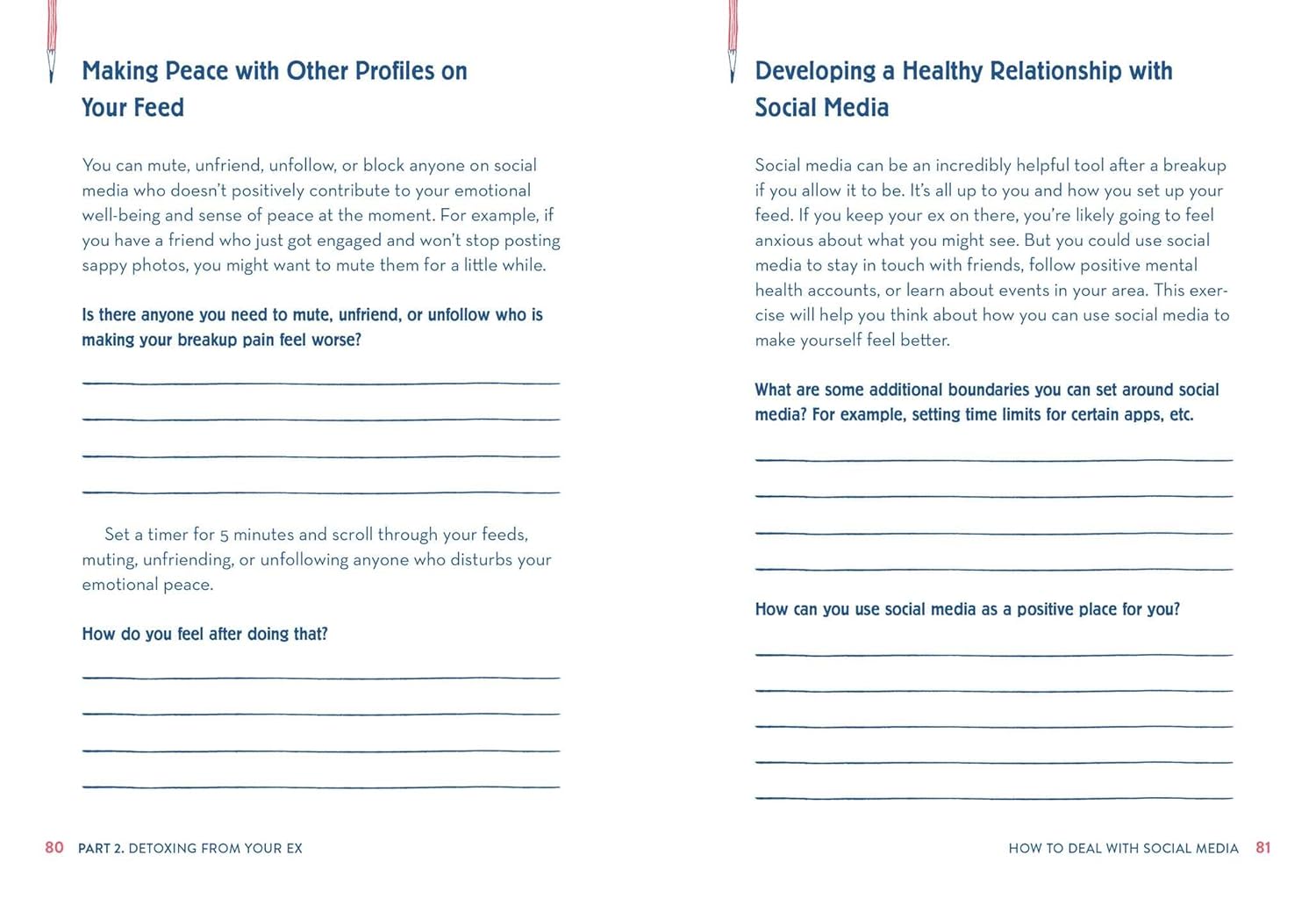 Making Peace with Other Profiles on Your Feed

You can mute, unfriend, unfollow, or block anyone on social media who doesn't positively contribute to your emotional well-being and sense of peace at the moment. For example, if you have a friend who just got engaged and won't stop posting sappy photos, you might want to mute them for a little while.

Is there anyone you need to mute, unfriend, or unfollow who is making your breakup pain feel worse?

Set a timer for 5 minutes and scroll through your feeds, muting, unfriending, or unfollowing anyone who disturbs your emotional peace.

How do you feel after doing that?

80 PART 2. DETOXING FROM YOUR EX

Developing a Healthy Relationship with Social Media

Social media can be an incredibly helpful tool after a breakup if you allow it to be. It's all up to you and how you set up your feed. If you keep your ex on there, you're likely going to feel anxious about what you might see. But you could use social media to stay in touch with friends, follow positive mental health accounts, or learn about events in your area. This exercise will help you think about how you can use social media to make yourself feel better.

What are some additional boundaries you can set around social media? For example, setting time limits for certain apps, etc.

How can you use social media as a positive place for you?

HOW TO DEAL WITH SOCIAL MEDIA 81